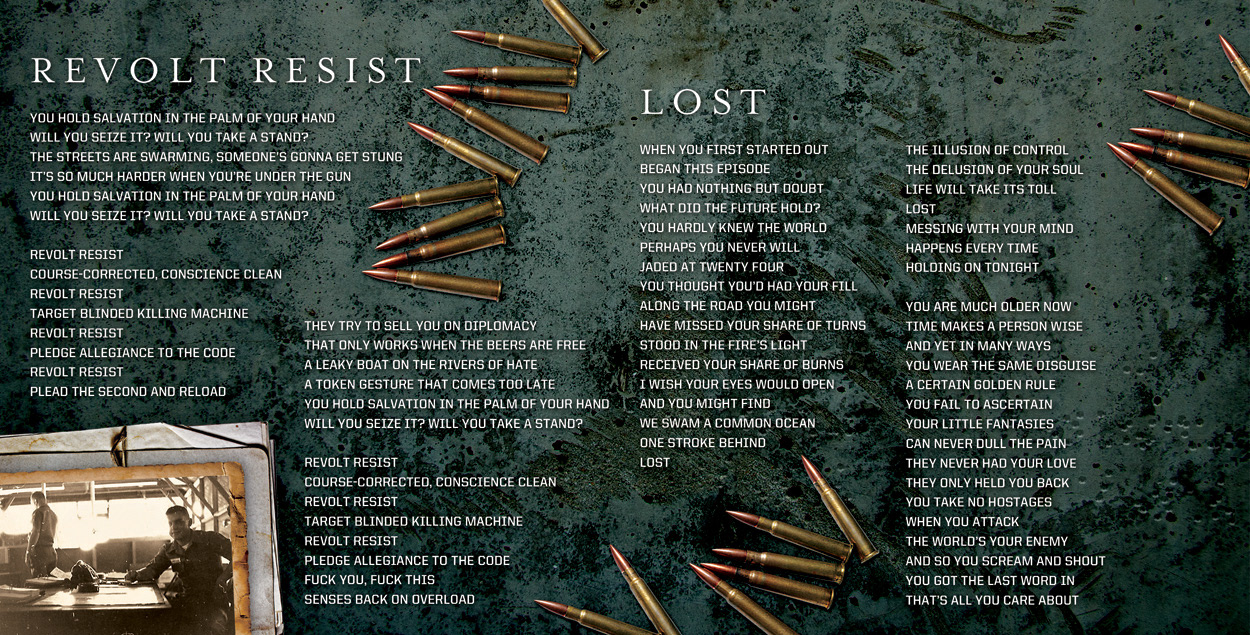 REVOLT RESIST

YOU HOLD SALVATION IN THE PALM OF YOUR HAND
WILL YOU SEIZE IT? WILL YOU TAKE A STAND?
THE STREETS ARE SWARMING, SOMEONE'S GONNA GET STUNG
IT'S SO MUCH HARDER WHEN YOU'RE UNDER THE GUN
YOU HOLD SALVATION IN THE PALM OF YOUR HAND
WILL YOU SEIZE IT? WILL YOU TAKE A STAND?

REVOLT RESIST
COURSE-CORRECTED, CONSCIENCE CLEAN
REVOLT RESIST
TARGET BLINDED KILLING MACHINE
REVOLT RESIST
PLEDGE ALLEGIANCE TO THE CODE
REVOLT RESIST
PLEAD THE SECOND AND RELOAD

THEY TRY TO SELL YOU ON DIPLOMACY
THAT ONLY WORKS WHEN THE BEERS ARE FREE
A LEAKY BOAT ON THE RIVERS OF HATE
A TOKEN GESTURE THAT COMES TOO LATE
YOU HOLD SALVATION IN THE PALM OF YOUR HAND
WILL YOU SEIZE IT? WILL YOU TAKE A STAND?

REVOLT RESIST
COURSE-CORRECTED, CONSCIENCE CLEAN
REVOLT RESIST
TARGET BLINDED KILLING MACHINE
REVOLT RESIST
PLEDGE ALLEGIANCE TO THE CODE
FUCK YOU, FUCK THIS
SENSES BACK ON OVERLOAD

LOST

WHEN YOU FIRST STARTED OUT
BEGAN THIS EPISODE
YOU HAD NOTHING BUT DOUBT
WHAT DID THE FUTURE HOLD?
YOU HARDLY KNEW THE WORLD
PERHAPS YOU NEVER WILL
JADED AT TWENTY FOUR
YOU THOUGHT YOU'D HAD YOUR FILL
ALONG THE ROAD YOU MIGHT
HAVE MISSED YOUR SHARE OF TURNS
STOOD IN THE FIRE'S LIGHT
RECEIVED YOUR SHARE OF BURNS
I WISH YOUR EYES WOULD OPEN
AND YOU MIGHT FIND
WE SWAM A COMMON OCEAN
ONE STROKE BEHIND
LOST

THE ILLUSION OF CONTROL
THE DELUSION OF YOUR SOUL
LIFE WILL TAKE ITS TOLL
LOST
MESSING WITH YOUR MIND
HAPPENS EVERY TIME
HOLDING ON TONIGHT

YOU ARE MUCH OLDER NOW
TIME MAKES A PERSON WISE
AND YET IN MANY WAYS
YOU WEAR THE SAME DISGUISE
A CERTAIN GOLDEN RULE
YOU FAIL TO ASCERTAIN
YOUR LITTLE FANTASIES
CAN NEVER DULL THE PAIN
THEY NEVER HAD YOUR LOVE
THEY ONLY HELD YOU BACK
YOU TAKE NO HOSTAGES
WHEN YOU ATTACK
THE WORLD'S YOUR ENEMY
AND SO YOU SCREAM AND SHOUT
YOU GOT THE LAST WORD IN
THAT'S ALL YOU CARE ABOUT